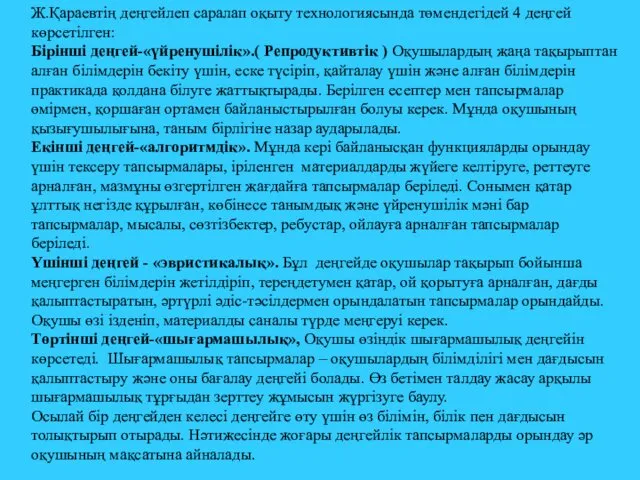 Ж.Қараевтің деңгейлеп саралап оқыту технологиясында төмендегідей 4 деңгей көрсетілген:
Бірінші деңгей-«үйренушілік».( Репродуктивтік ) Оқушылардың жаңа тақырыптан алған білімдерін бекіту үшін, еске түсіріп, қайталау үшін және алған білімдерін практикада қолдана білуге жаттықтырады. Берілген есептер мен тапсырмалар өмірмен, қоршаған ортамен байланыстырылған болуы керек. Мұнда оқушының қызығушылығына, таным бірлігіне назар аударылады.
Екінші деңгей-«алгоритмдік». Мұнда кері байланысқан функцияларды орындау үшін тексеру тапсырмалары, іріленген материалдарды жүйеге келтіруге, реттеуге арналған, мазмұны өзгертілген жағдайға тапсырмалар беріледі. Сонымен қатар ұлттық негізде құрылған, көбінесе танымдық және үйренушілік мәні бар тапсырмалар, мысалы, сөзтізбектер, ребустар, ойлауға арналған тапсырмалар беріледі.
Үшінші деңгей - «эвристикалық». Бұл деңгейде оқушылар тақырып бойынша меңгерген білімдерін жетілдіріп, тереңдетумен қатар, ой қорытуға арналған, дағды қалыптастыратын, әртүрлі әдіс-тәсілдермен орындалатын тапсырмалар орындайды. Оқушы өзі ізденіп, материалды саналы түрде меңгеруі керек.
Төртінші деңгей-«шығармашылық», Оқушы өзіндік шығармашылық деңгейін көрсетеді. Шығармашылық тапсырмалар – оқушылардың білімділігі мен дағдысын қалыптастыру және оны бағалау деңгейі болады. Өз бетімен талдау жасау арқылы шығармашылық тұрғыдан зерттеу жұмысын жүргізуге баулу.
Осылай бір деңгейден келесі деңгейге өту үшін өз білімін, білік пен дағдысын толықтырып отырады. Нәтижесінде жоғары деңгейлік тапсырмаларды орындау әр оқушының мақсатына айналады.